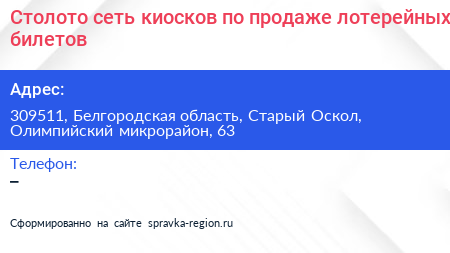 Столото сеть киосков по продаже лотерейных билетов

Адрес:

309511, Белгородская область, Старый Оскол, Олимпийский микрорайон, 63

Телефон:

–

Сформированно на сайте spravka-region.ru